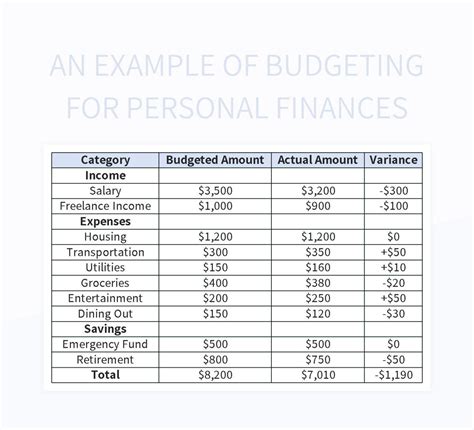 AN EXAMPLE OF BUDGETING FOR PERSONAL FINANCES

| Category | Budgeted Amount | Actual Amount | Variance |
|---|---|---|---|
| Income | | | |
| Salary | \$3,500 | \$3,200 | -\$300 |
| Freelance Income | \$1,000 | \$900 | -\$100 |
| Expenses | | | |
| Housing | \$1,200 | \$1,200 | \$0 |
| Transportation | \$300 | \$350 | +\$50 |
| Utilities | \$150 | \$160 | +\$10 |
| Groceries | \$400 | \$380 | -\$20 |
| Entertainment | \$200 | \$250 | +\$50 |
| Dining Out | \$150 | \$120 | -\$30 |
| Savings | | | |
| Emergency Fund | \$500 | \$500 | \$0 |
| Retirement | \$800 | \$750 | -\$50 |
| Total | \$8,200 | \$7,010 | -\$1,190 |